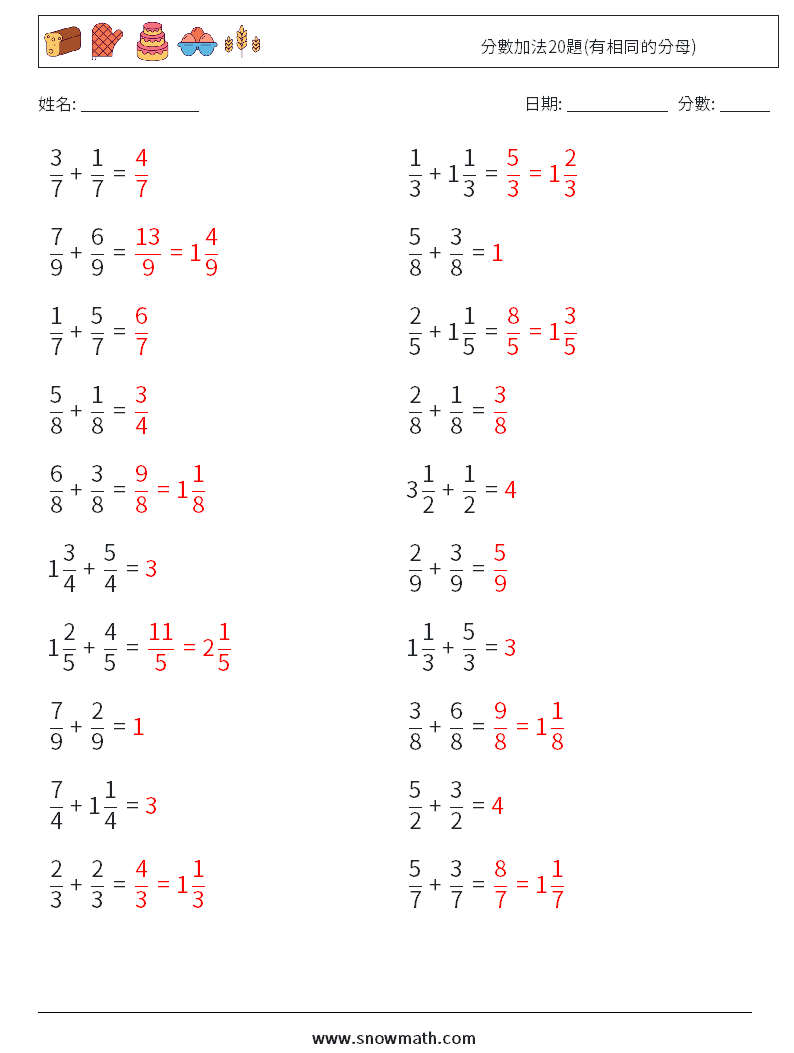 分數加法20題(有相同的分母)

姓名: ______________

日期: ____________ 分數: ______

$\frac{3}{7} + \frac{1}{7} = \frac{4}{7}$

$\frac{7}{9} + \frac{6}{9} = \frac{13}{9} = 1\frac{4}{9}$

$\frac{1}{7} + \frac{5}{7} = \frac{6}{7}$

$\frac{5}{8} + \frac{1}{8} = \frac{3}{4}$

$\frac{6}{8} + \frac{3}{8} = \frac{9}{8} = 1\frac{1}{8}$

$1\frac{3}{4} + \frac{5}{4} = 3$

$1\frac{2}{5} + \frac{4}{5} = \frac{11}{5} = 2\frac{1}{5}$

$\frac{7}{9} + \frac{2}{9} = 1$

$\frac{7}{4} + 1\frac{1}{4} = 3$

$\frac{2}{3} + \frac{2}{3} = \frac{4}{3} = 1\frac{1}{3}$

$\frac{1}{3} + 1\frac{1}{3} = \frac{5}{3} = 1\frac{2}{3}$

$\frac{5}{8} + \frac{3}{8} = 1$

$\frac{2}{5} + 1\frac{1}{5} = \frac{8}{5} = 1\frac{3}{5}$

$\frac{2}{8} + \frac{1}{8} = \frac{3}{8}$

$3\frac{1}{2} + \frac{1}{2} = 4$

$\frac{2}{9} + \frac{3}{9} = \frac{5}{9}$

$1\frac{1}{3} + \frac{5}{3} = 3$

$\frac{3}{8} + \frac{6}{8} = \frac{9}{8} = 1\frac{1}{8}$

$\frac{5}{2} + \frac{3}{2} = 4$

$\frac{5}{7} + \frac{3}{7} = \frac{8}{7} = 1\frac{1}{7}$

www.snowmath.com